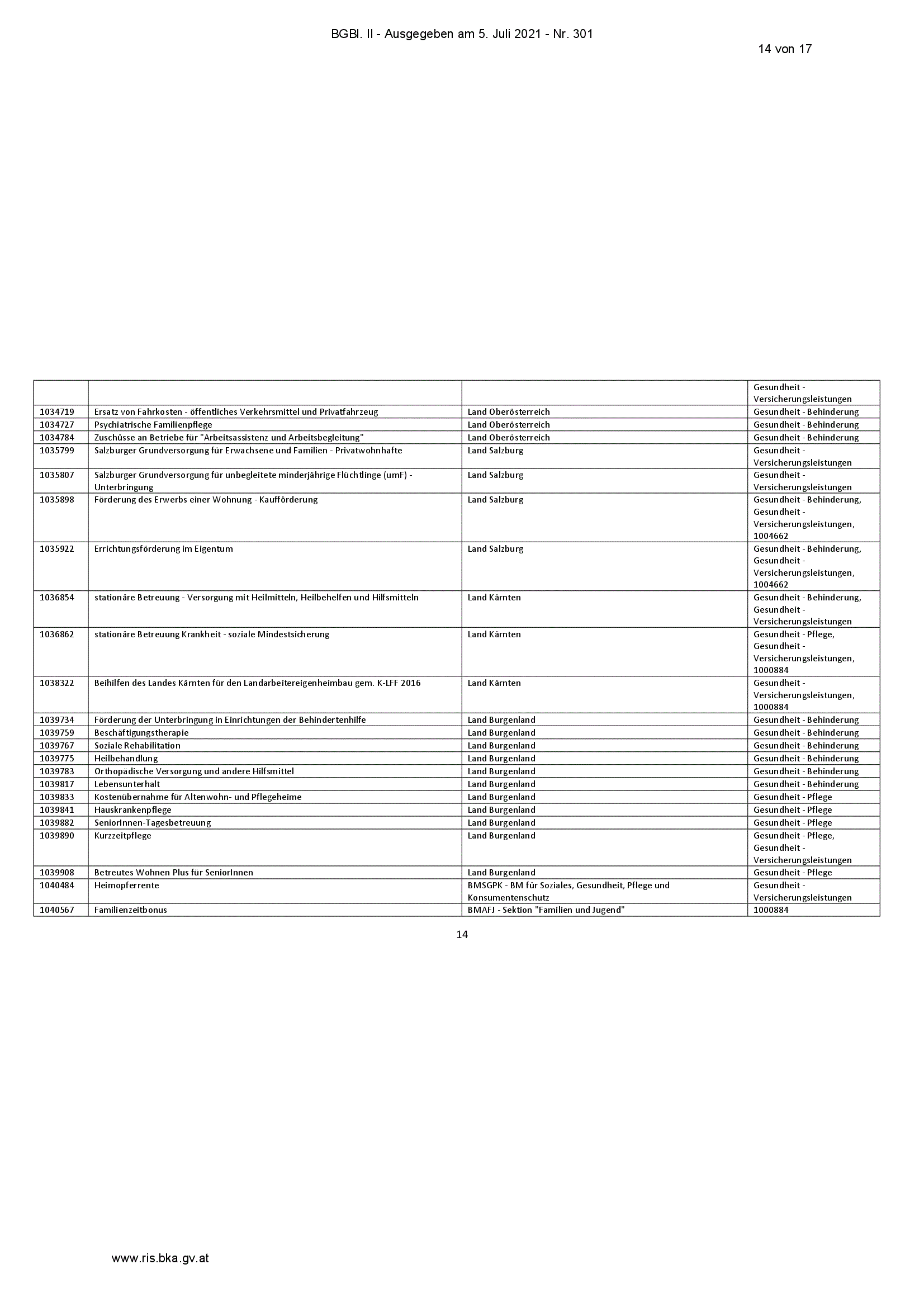 BGBl. II - Ausgegeben am 5. Juli 2021 - Nr. 301

14 von 17

|  |  |  | Gesundheit - Versicherungsleistungen |
|---|---|---|---|
| 1034719 | Ersatz von Fahrkosten - öffentliches Verkehrsmittel und Privatfahrzeug | Land Oberösterreich | Gesundheit - Behinderung |
| 1034727 | Psychiatrische Familienpflege | Land Oberösterreich | Gesundheit - Behinderung |
| 1034784 | Zuschüsse an Betriebe für "Arbeitsassistenz und Arbeitsbegleitung" | Land Oberösterreich | Gesundheit - Behinderung |
| 1035799 | Salzburger Grundversorgung für Erwachsene und Familien - Privatwohnhafte | Land Salzburg | Gesundheit - Versicherungsleistungen |
| 1035807 | Salzburger Grundversorgung für unbegleitete minderjährige Flüchtlinge (umF) - Unterbringung | Land Salzburg | Gesundheit - Versicherungsleistungen |
| 1035898 | Förderung des Erwerbs einer Wohnung - Kaufförderung | Land Salzburg | Gesundheit - Behinderung, Gesundheit - Versicherungsleistungen, 1004662 |
| 1035922 | Errichtungsförderung im Eigentum | Land Salzburg | Gesundheit - Behinderung, Gesundheit - Versicherungsleistungen, 1004662 |
| 1036854 | stationäre Betreuung - Versorgung mit Heilmitteln, Heilbehelfen und Hilfsmitteln | Land Kärnten | Gesundheit - Behinderung, Gesundheit - Versicherungsleistungen |
| 1036862 | stationäre Betreuung Krankheit - soziale Mindestsicherung | Land Kärnten | Gesundheit - Pflege, Gesundheit - Versicherungsleistungen, 1000884 |
| 1038322 | Beihilfen des Landes Kärnten für den Landarbeitereigenheimbau gem. K-LFF 2016 | Land Kärnten | Gesundheit - Versicherungsleistungen, 1000884 |
| 1039734 | Förderung der Unterbringung in Einrichtungen der Behindertenhilfe | Land Burgenland | Gesundheit - Behinderung |
| 1039759 | Beschäftigungstherapie | Land Burgenland | Gesundheit - Behinderung |
| 1039767 | Soziale Rehabilitation | Land Burgenland | Gesundheit - Behinderung |
| 1039775 | Heilbehandlung | Land Burgenland | Gesundheit - Behinderung |
| 1039783 | Orthopädische Versorgung und andere Hilfsmittel | Land Burgenland | Gesundheit - Behinderung |
| 1039817 | Lebensunterhalt | Land Burgenland | Gesundheit - Behinderung |
| 1039833 | Kostenübernahme für Altenwohn- und Pflegeheime | Land Burgenland | Gesundheit - Pflege |
| 1039841 | Hauskrankenpflege | Land Burgenland | Gesundheit - Pflege |
| 1039882 | SeniorInnen-Tagesbetreuung | Land Burgenland | Gesundheit - Pflege |
| 1039890 | Kurzzeitpflege | Land Burgenland | Gesundheit - Pflege, Gesundheit - Versicherungsleistungen |
| 1039908 | Betreutes Wohnen Plus für SeniorInnen | Land Burgenland | Gesundheit - Pflege |
| 1040484 | Heimopferrente | BMSGPK - BM für Soziales, Gesundheit, Pflege und Konsumentenschutz | Gesundheit - Versicherungsleistungen |
| 1040567 | Familienzeitbonus | BMAFJ - Sektion "Familien und Jugend" | 1000884 |

14

www.ris.bka.gv.at